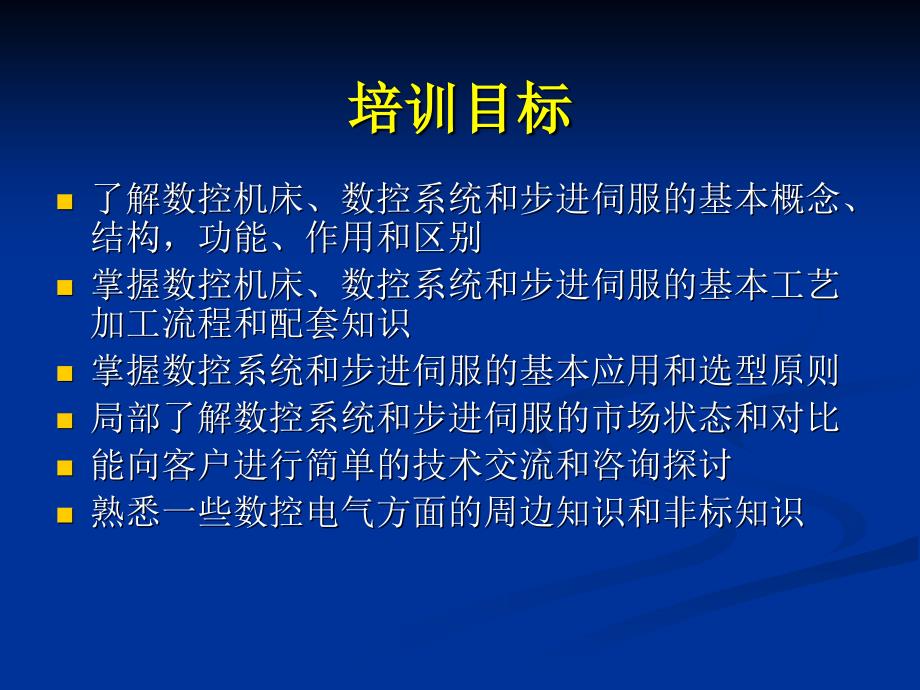 培训目标

了解数控机床、数控系统和步进伺服的基本概念、结构，功能、作用和区别
掌握数控机床、数控系统和步进伺服的基本工艺加工流程和配套知识
掌握数控系统和步进伺服的基本应用和选型原则
局部了解数控系统和步进伺服的市场状态和对比
能向客户进行简单的技术交流和咨询探讨
熟悉一些数控电气方面的周边知识和非标知识